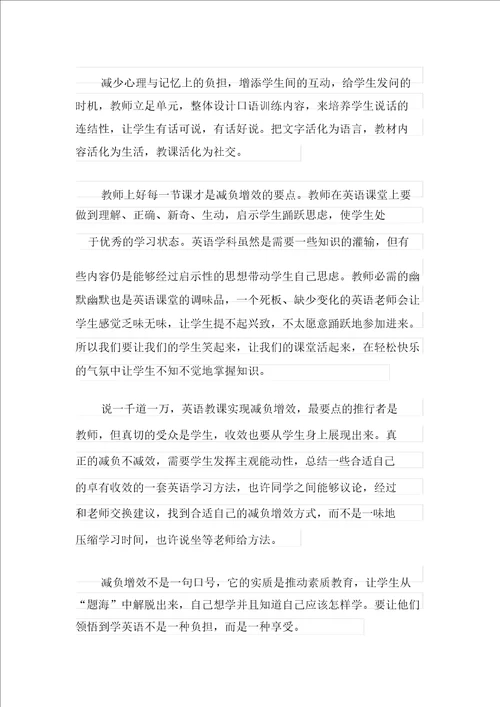 减少心理与记忆上的负担，增添学生间的互动，给学生发问的时机，教师立足单元，整体设计口语训练内容，来培养学生说话的连结性，让学生有话可说，有话好说。把文字活化为语言，教材内容活化为生活，教课活化为社交。

教师上好每一节课才是减负增效的要点。教师在英语课堂上要做到理解、正确、新奇、生动，启示学生踊跃思虑，使学生处于优秀的学习状态。英语学科虽然是需要一些知识的灌输，但有些内容仍是能够经过启示性的思想带动学生自己思虑。教师必需的幽默幽默也是英语课堂的调味品，一个死板、缺少变化的英语老师会让学生感觉乏味无味，让学生提不起兴致，不太愿意踊跃地参加进来。所以我们要让我们的学生笑起来，让我们的课堂活起来，在轻松快乐的气氛中让学生不知不觉地掌握知识。

说一千道一万，英语教课实现减负增效，最要点的推行者是教师，但真切的受众是学生，收效也要从学生身上展现出来。真正的减负不减效，需要学生发挥主观能动性，总结一些合适自己的卓有收效的一套英语学习方法，也许同学之间能够议论，经过和老师交换建议，找到合适自己的减负增效方式，而不是一味地压缩学习时间，也许说坐等老师给方法。

减负增效不是一句口号，它的实质是推动素质教育，让学生从“题海”中解脱出来，自己想学并且知道自己应该怎样学。要让他们领悟到学英语不是一种负担，而是一种享受。